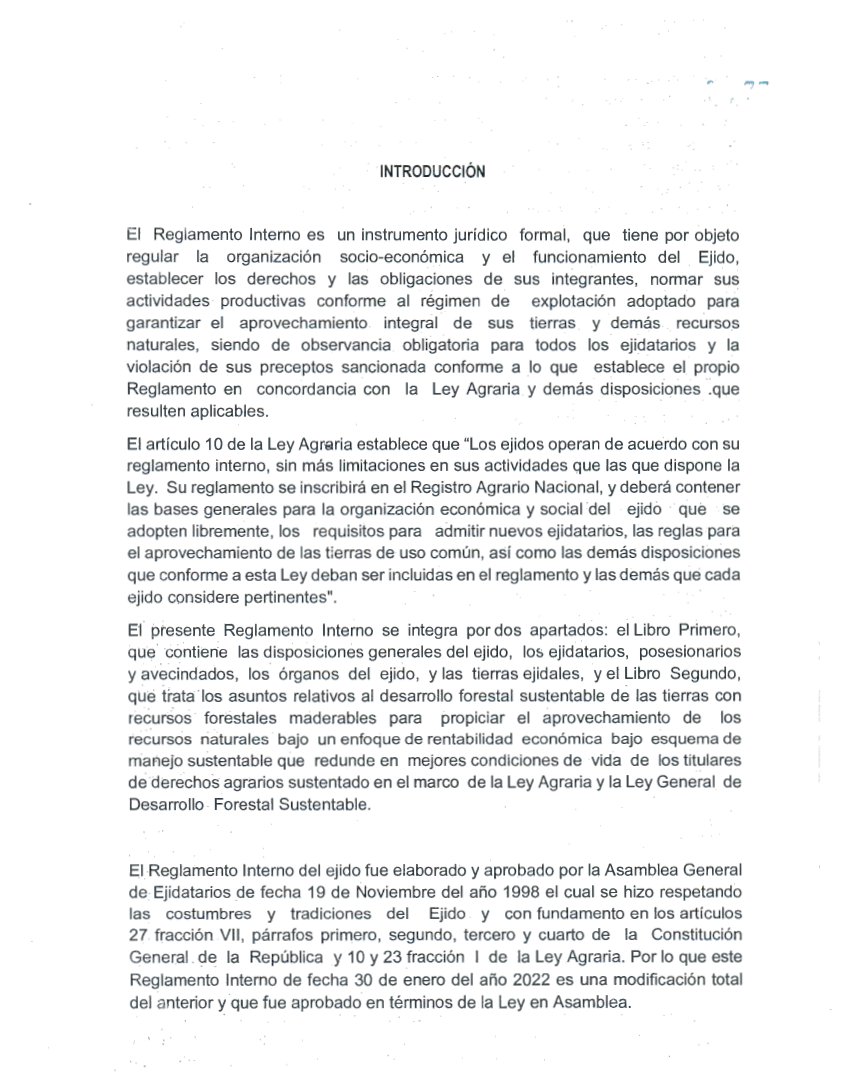 INTRODUCCIÓN

El Reglamento Interno es un instrumento jurídico formal, que tiene por objeto regular la organización socio-económica y el funcionamiento del Ejido, establecer los derechos y las obligaciones de sus integrantes, normar sus actividades productivas conforme al régimen de explotación adoptado para garantizar el aprovechamiento integral de sus tierras y demás recursos naturales, siendo de observancia obligatoria para todos los ejidatarios y la violación de sus preceptos sancionada conforme a lo que establece el propio Reglamento en concordancia con la Ley Agraria y demás disposiciones .que resulten aplicables.

El artículo 10 de la Ley Agraria establece que "Los ejidos operan de acuerdo con su reglamento interno, sin más limitaciones en sus actividades que las que dispone la Ley. Su reglamento se inscribirá en el Registro Agrario Nacional, y deberá contener las bases generales para la organización económica y social del ejido que se adopten libremente, los requisitos para admitir nuevos ejidatarios, las reglas para el aprovechamiento de las tierras de uso común, así como las demás disposiciones que conforme a esta Ley deban ser incluidas en el reglamento y las demás que cada ejido considere pertinentes".

El presente Reglamento Interno se integra por dos apartados: el Libro Primero, que contiene las disposiciones generales del ejido, los ejidatarios, posesionarios y avecindados, los órganos del ejido, y las tierras ejidales, y el Libro Segundo, que trata los asuntos relativos al desarrollo forestal sustentable de las tierras con recursos forestales maderables para propiciar el aprovechamiento de los recursos naturales bajo un enfoque de rentabilidad económica bajo esquema de manejo sustentable que redunde en mejores condiciones de vida de los titulares de derechos agrarios sustentado en el marco de la Ley Agraria y la Ley General de Desarrollo Forestal Sustentable.

El Reglamento Interno del ejido fue elaborado y aprobado por la Asamblea General de Ejidatarios de fecha 19 de Noviembre del año 1998 el cual se hizo respetando las costumbres y tradiciones del Ejido y con fundamento en los artículos 27 fracción VII, párrafos primero, segundo, tercero y cuarto de la Constitución General de la República y 10 y 23 fracción I de la Ley Agraria. Por lo que este Reglamento Interno de fecha 30 de enero del año 2022 es una modificación total del anterior y que fue aprobado en términos de la Ley en Asamblea.